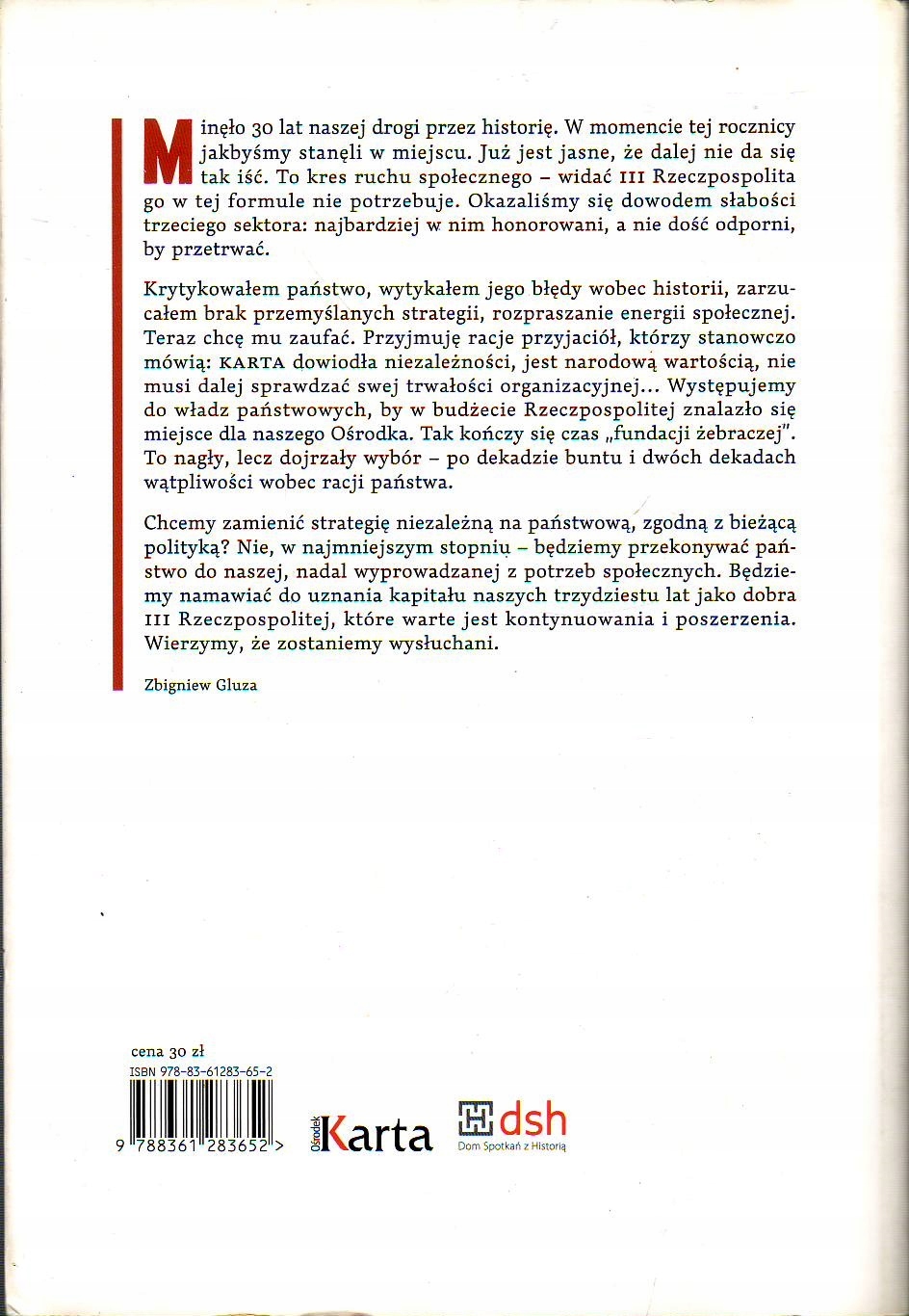 Minęło 30 lat naszej drogi przez historię. W momencie tej rocznicy jakbyśmy stanęli w miejscu. Już jest jasne, że dalej nie da się tak iść. To kres ruchu społecznego – widać III Rzeczpospolita go w tej formule nie potrzebuje. Okazaliśmy się dowodem słabości trzeciego sektora: najbardziej w nim honorowani, a nie dość odporni, by przetrwać.

Krytykowałem państwo, wytykałem jego błędy wobec historii, zarzucałem brak przemyślanych strategii, rozpraszanie energii społecznej. Teraz chcę mu zaufać. Przyjmuję racje przyjaciół, którzy stanowczo mówią: KARTA dowiodła niezależności, jest narodową wartością, nie musi dalej sprawdzać swej trwałości organizacyjnej... Występujemy do władz państwowych, by w budżecie Rzeczpospolitej znalazło się miejsce dla naszego Ośrodka. Tak kończy się czas „fundacji żebraczej". To nagły, lecz dojrzały wybór – po dekadzie buntu i dwóch dekadach wątpliwości wobec racji państwa.

Chcemy zamienić strategię niezależną na państwową, zgodną z bieżącą polityką? Nie, w najmniejszym stopniu – będziemy przekonywać państwo do naszej, nadal wyprowadzanej z potrzeb społecznych. Będziemy namawiać do uznania kapitału naszych trzydziestu lat jako dobra III Rzeczpospolitej, które warte jest kontynuowania i poszerzenia. Wierzymy, że zostaniemy wysłuchani.

Zbigniew Gluza

cena 30 zł
ISBN 978-83-61283-65-2
9 788361 283652 >

Ośrodek Karta

dsh
Dom Spotkań z Historią